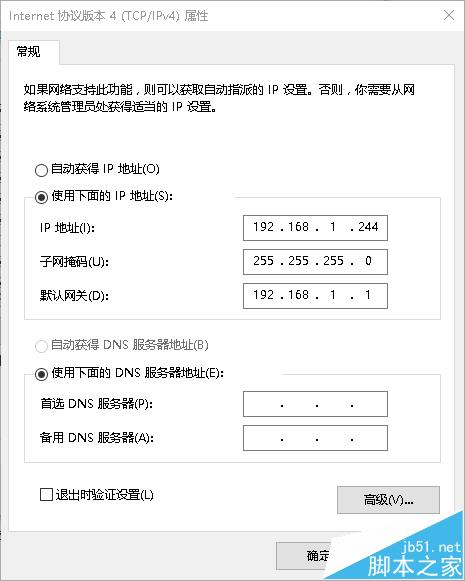 Internet 协议版本 4 (TCP/IPv4) 属性

常规

如果网络支持此功能，则可以获取自动指派的 IP 设置。否则，你需要从网络系统管理员处获得适当的 IP 设置。

自动获得 IP 地址(O)

使用下面的 IP 地址(S):

IP 地址(I): 192 . 168 . 1 . 244

子网掩码(U): 255 . 255 . 255 . 0

默认网关(D): 192 . 168 . 1 . 1

自动获得 DNS 服务器地址(B)

使用下面的 DNS 服务器地址(E):

首选 DNS 服务器(P): . . .

备用 DNS 服务器(A): . . .

退出时验证设置(L)

高级(V)...

确定

jb51.net
脚本之家